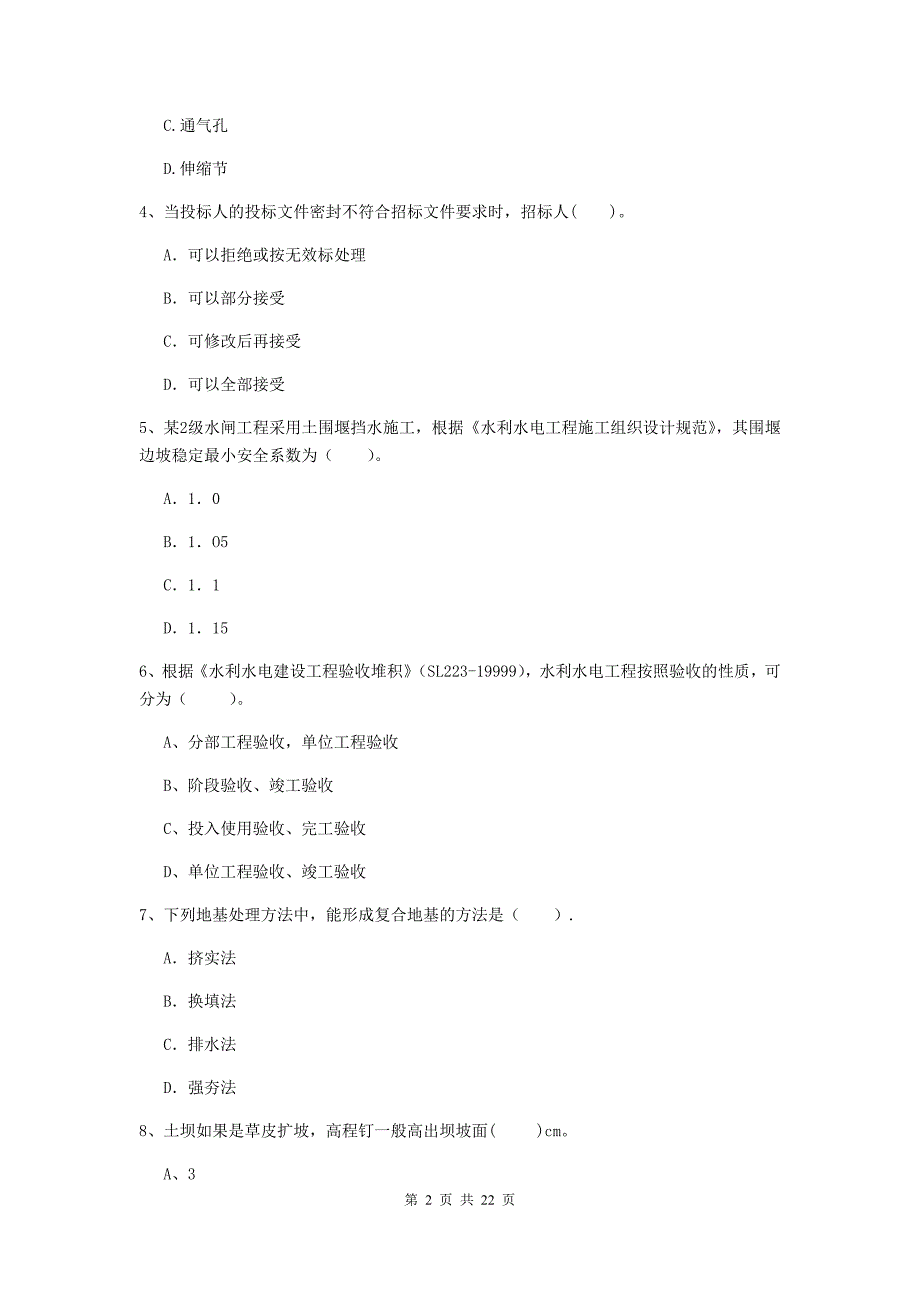 C.通气孔

D.伸缩节

4、当投标人的投标文件密封不符合招标文件要求时，招标人(　　)。

A. 可以拒绝或按无效标处理

B. 可以部分接受

C. 可修改后再接受

D. 可以全部接受

5、某2级水闸工程采用土围堰挡水施工，根据《水利水电工程施工组织设计规范》，其围堰边坡稳定最小安全系数为（　　）。

A. 1. 0

B. 1. 05

C. 1. 1

D. 1. 15

6、根据《水利水电建设工程验收堆积》（SL223-19999），水利水电工程按照验收的性质，可分为（　　）。

A、分部工程验收，单位工程验收

B、阶段验收、竣工验收

C、投入使用验收、完工验收

D、单位工程验收、竣工验收

7、下列地基处理方法中，能形成复合地基的方法是（　　）.

A. 挤实法

B. 换填法

C. 排水法

D. 强夯法

8、土坝如果是草皮扩坡，高程钉一般高出坝坡面(　　)cm。

A、3

第 2 页 共 22 页